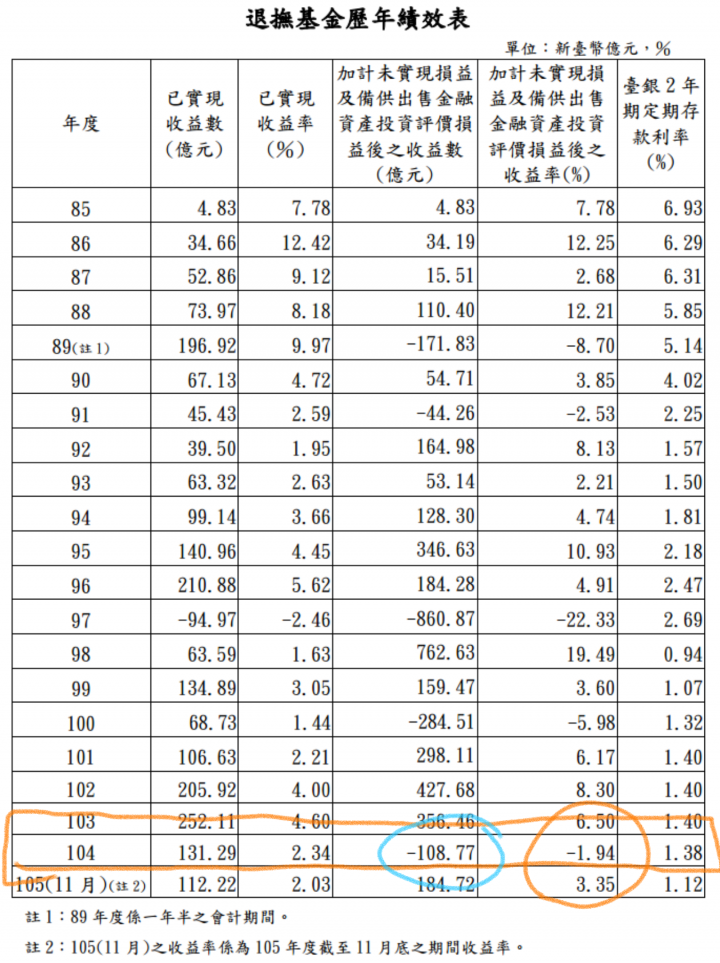 退撫基金歷年績效表

單位：新臺幣億元，%

| 年度 | 已實現收益數(億元) | 已實現收益率(%) | 加計未實現損益及備供出售金融資產投資評價損益後之收益數(億元) | 加計未實現損益及備供出售金融資產投資評價損益後之收益率(%) | 臺銀2年期定期存款利率(%) |
|---|---|---|---|---|---|
| 85 | 4.83 | 7.78 | 4.83 | 7.78 | 6.93 |
| 86 | 34.66 | 12.42 | 34.19 | 12.25 | 6.29 |
| 87 | 52.86 | 9.12 | 15.51 | 2.68 | 6.31 |
| 88 | 73.97 | 8.18 | 110.40 | 12.21 | 5.85 |
| 89(註1) | 196.92 | 9.97 | -171.83 | -8.70 | 5.14 |
| 90 | 67.13 | 4.72 | 54.71 | 3.85 | 4.02 |
| 91 | 45.43 | 2.59 | -44.26 | -2.53 | 2.25 |
| 92 | 39.50 | 1.95 | 164.98 | 8.13 | 1.57 |
| 93 | 63.32 | 2.63 | 53.14 | 2.21 | 1.50 |
| 94 | 99.14 | 3.66 | 128.30 | 4.74 | 1.81 |
| 95 | 140.96 | 4.45 | 346.63 | 10.93 | 2.18 |
| 96 | 210.88 | 5.62 | 184.28 | 4.91 | 2.47 |
| 97 | -94.97 | -2.46 | -860.87 | -22.33 | 2.69 |
| 98 | 63.59 | 1.63 | 762.63 | 19.49 | 0.94 |
| 99 | 134.89 | 3.05 | 159.47 | 3.60 | 1.07 |
| 100 | 68.73 | 1.44 | -284.51 | -5.98 | 1.32 |
| 101 | 106.63 | 2.21 | 298.11 | 6.17 | 1.40 |
| 102 | 205.92 | 4.00 | 427.68 | 8.30 | 1.40 |
| 103 | 252.11 | 4.60 | 356.46 | 6.50 | 1.40 |
| 104 | 131.29 | 2.34 | -108.77 | -1.94 | 1.38 |
| 105(11月)(註2) | 112.22 | 2.03 | 184.72 | 3.35 | 1.12 |

註1：89年度係一年半之會計期間。

註2：105(11月)之收益率係為105年度截至11月底之期間收益率。